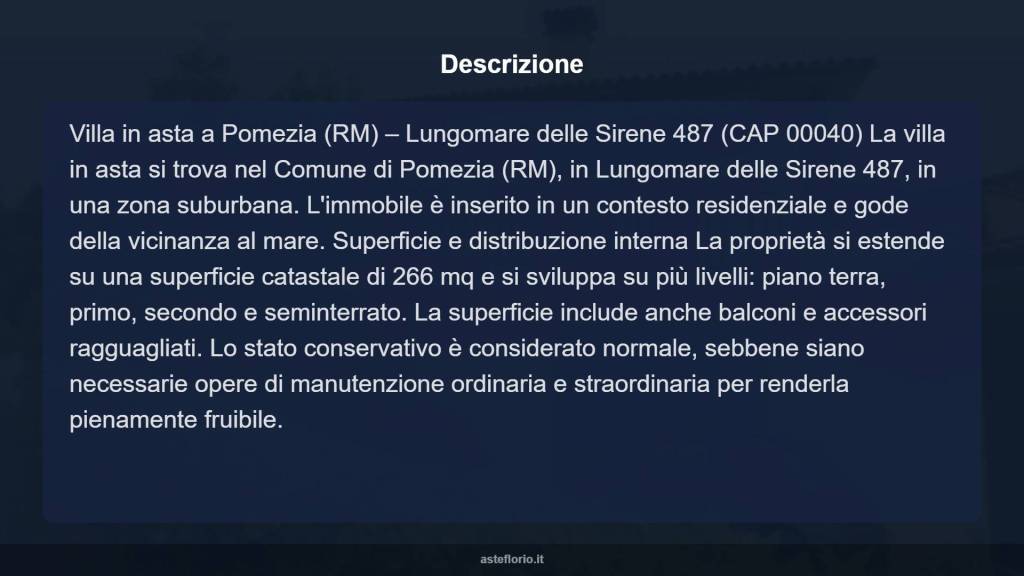 Descrizione

Villa in asta a Pomezia (RM) – Lungomare delle Sirene 487 (CAP 00040) La villa in asta si trova nel Comune di Pomezia (RM), in Lungomare delle Sirene 487, in una zona suburbana. L'immobile è inserito in un contesto residenziale e gode della vicinanza al mare. Superficie e distribuzione interna La proprietà si estende su una superficie catastale di 266 mq e si sviluppa su più livelli: piano terra, primo, secondo e seminterrato. La superficie include anche balconi e accessori ragguagliati. Lo stato conservativo è considerato normale, sebbene siano necessarie opere di manutenzione ordinaria e straordinaria per renderla pienamente fruibile.

asteflorio.it